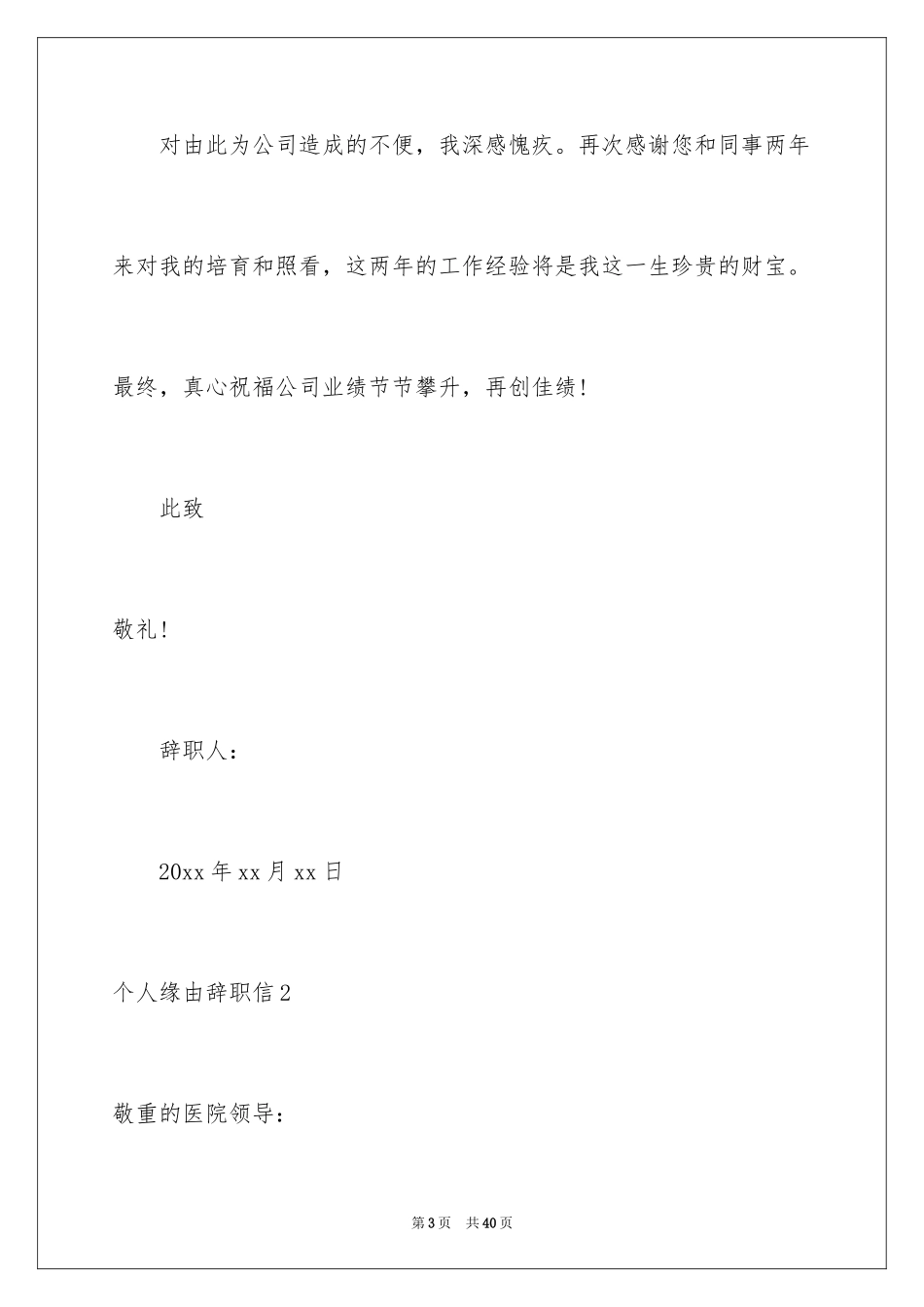 对由此为公司造成的不便，我深感愧疚。再次感谢您和同事两年来对我的培育和照看，这两年的工作经验将是我这一生珍贵的财宝。最终，真心祝福公司业绩节节攀升，再创佳绩！

此致

敬礼！

辞职人：

20xx 年 xx 月 xx 日

个人缘由辞职信 2

敬重的医院领导：

第 3 页 共 40 页